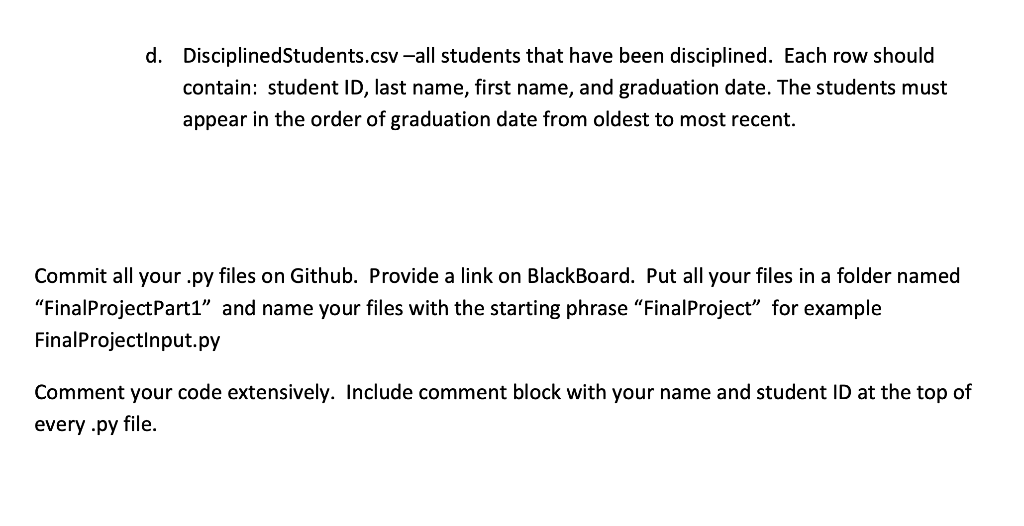 d. DisciplinedStudents.csv –all students that have been disciplined. Each row should contain: student ID, last name, first name, and graduation date. The students must appear in the order of graduation date from oldest to most recent.

Commit all your .py files on Github. Provide a link on BlackBoard. Put all your files in a folder named “FinalProjectPart1” and name your files with the starting phrase “FinalProject” for example FinalProjectInput.py

Comment your code extensively. Include comment block with your name and student ID at the top of every .py file.